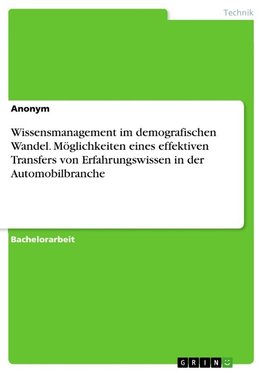 Technik

Anonym

Wissensmanagement im demografischen Wandel. Möglichkeiten eines effektiven Transfers von Erfahrungswissen in der Automobilbranche

Bachelorarbeit

GRIN